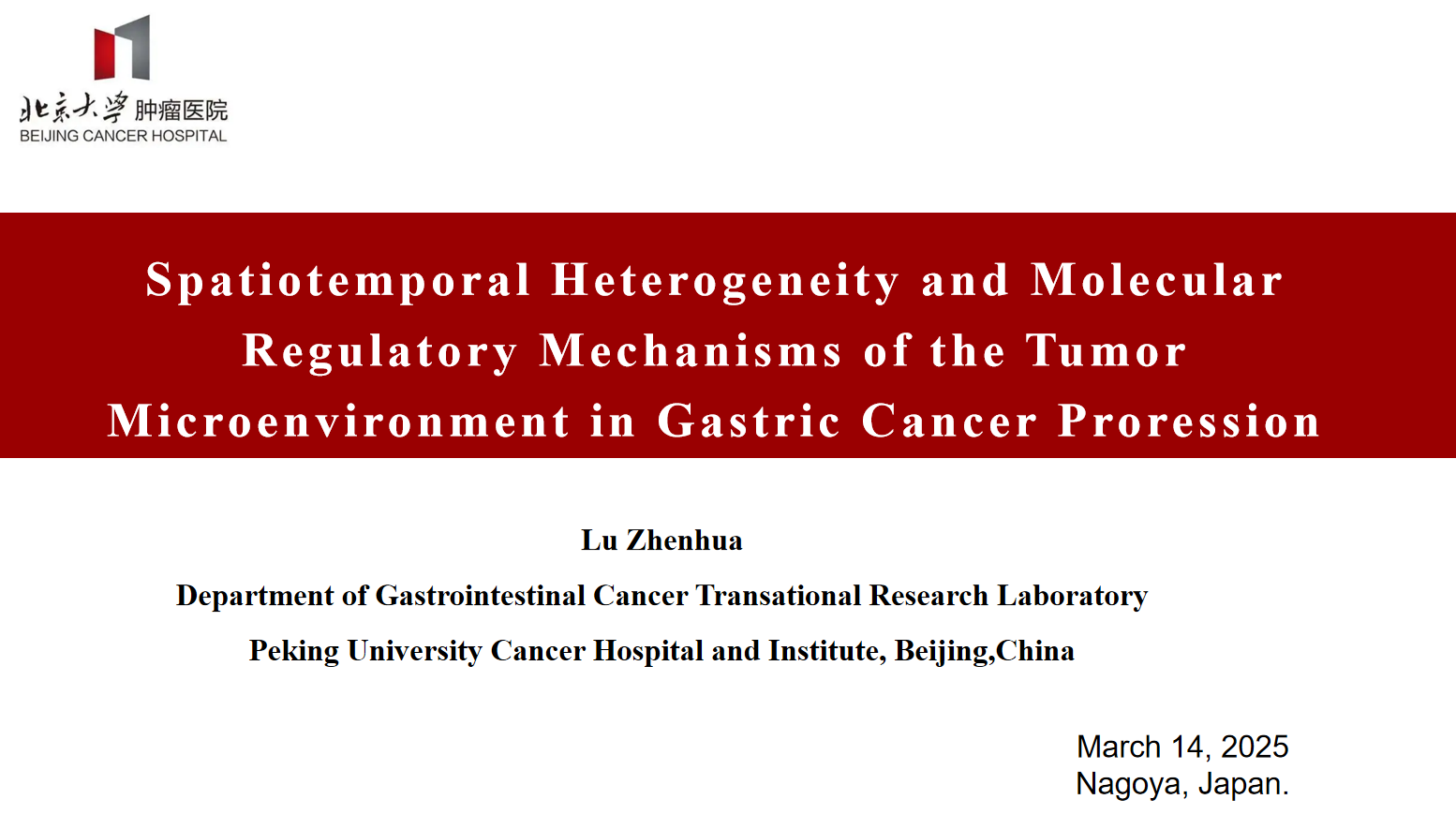 北京大学 肿瘤医院
BEIJING CANCER HOSPITAL

Spatiotemporal Heterogeneity and Molecular Regulatory Mechanisms of the Tumor Microenvironment in Gastric Cancer Proression

Lu Zhenhua

Department of Gastrointestinal Cancer Transational Research Laboratory

Peking University Cancer Hospital and Institute, Beijing,China

March 14, 2025
Nagoya, Japan.